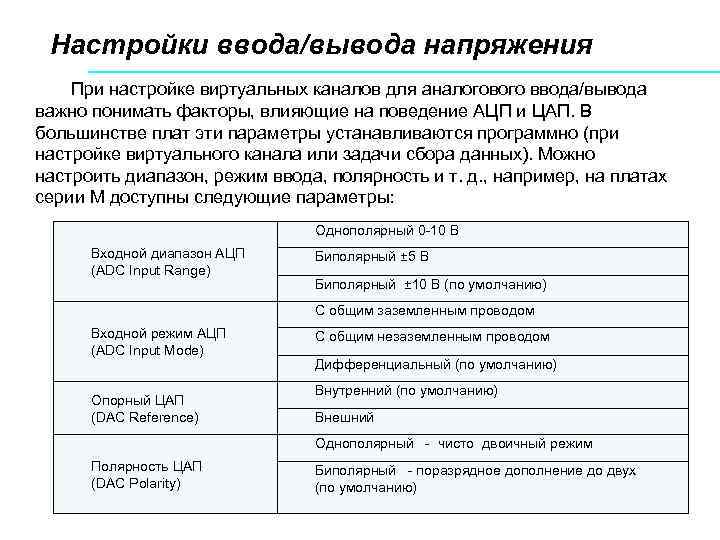 Настройки ввода/вывода напряжения

При настройке виртуальных каналов для аналогового ввода/вывода важно понимать факторы, влияющие на поведение АЦП и ЦАП. В большинстве плат эти параметры устанавливаются программно (при настройке виртуального канала или задачи сбора данных). Можно настроить диапазон, режим ввода, полярность и т. д., например, на платах серии М доступны следующие параметры:

| | |
|---|---|
| Входной диапазон АЦП (ADC Input Range) | Однополярный 0-10 В |
| | Биполярный ±5 В |
| | Биполярный ±10 В (по умолчанию) |
| Входной режим АЦП (ADC Input Mode) | С общим заземленным проводом |
| | С общим незаземленным проводом |
| | Дифференциальный (по умолчанию) |
| Опорный ЦАП (DAC Reference) | Внутренний (по умолчанию) |
| | Внешний |
| Полярность ЦАП (DAC Polarity) | Однополярный - чисто двоичный режим |
| | Биполярный - поразрядное дополнение до двух (по умолчанию) |